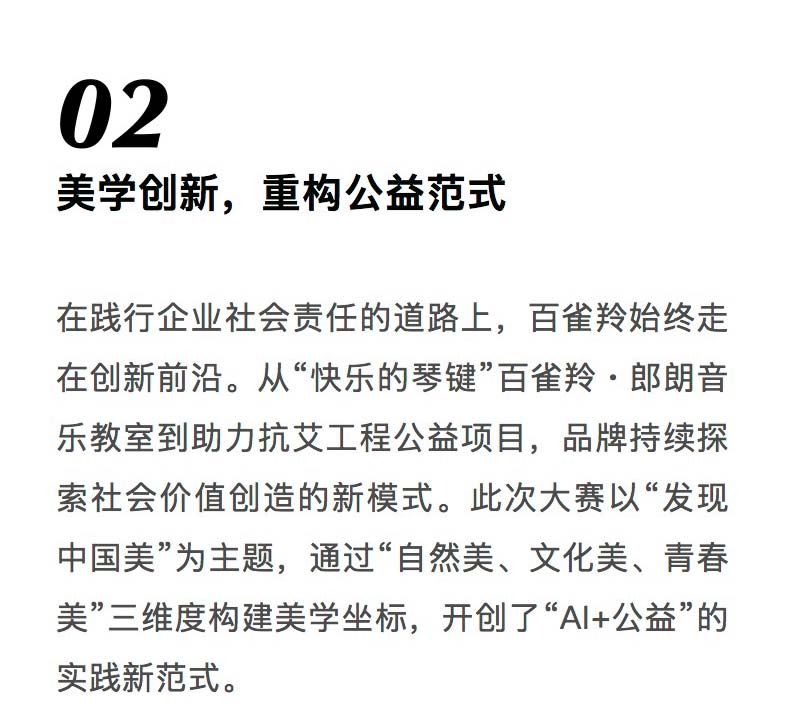 02
美学创新，重构公益范式

在践行企业社会责任的道路上，百雀羚始终走在创新前沿。从“快乐的琴键”百雀羚·郎朗音乐教室到助力抗艾工程公益项目，品牌持续探索社会价值创造的新模式。此次大赛以“发现中国美”为主题，通过“自然美、文化美、青春美”三维度构建美学坐标，开创了“AI+公益”的实践新范式。